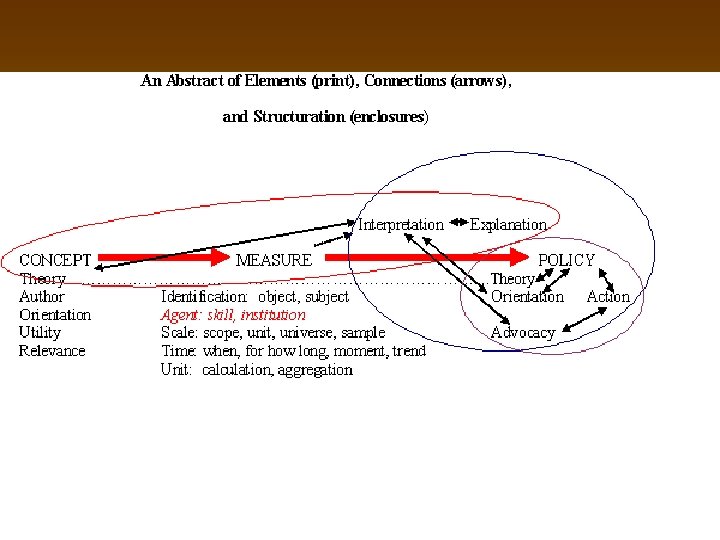 An Abstract of Elements (print), Connections (arrows), and Structuration (enclosures)

Interpretation Explanation

CONCEPT MEASURE POLICY

Theory
Author
Orientation
Utility
Relevance

Identification: object, subject
Agent: skill, institution
Scale: scope, unit, universe, sample
Time: when, for how long, moment, trend
Unit: calculation, aggregation

Theory
Orientation Action
Advocacy